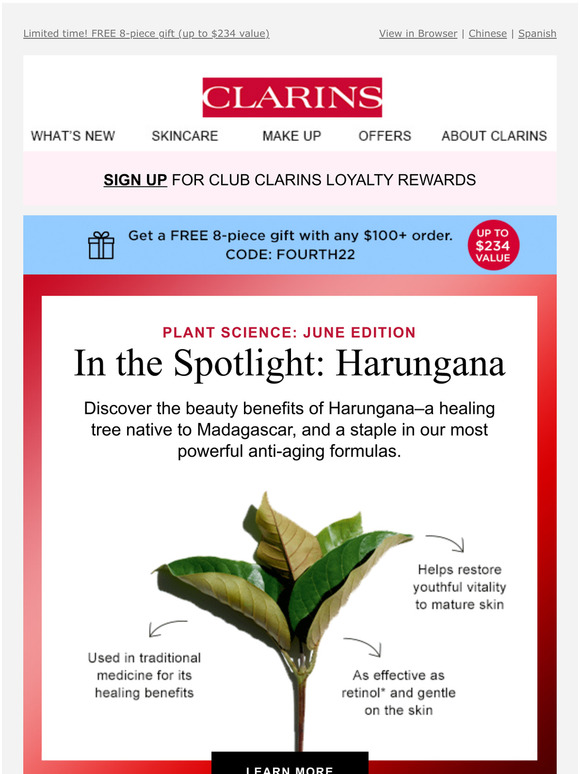 Limited time! FREE 8-piece gift (up to $234 value)

View in Browser | Chinese | Spanish

CLARINS

WHAT'S NEW SKINCARE MAKE UP OFFERS ABOUT CLARINS

SIGN UP FOR CLUB CLARINS LOYALTY REWARDS

Get a FREE 8-piece gift with any $100+ order. CODE: FOURTH22

UP TO $234 VALUE

PLANT SCIENCE: JUNE EDITION

In the Spotlight: Harungana

Discover the beauty benefits of Harungana–a healing tree native to Madagascar, and a staple in our most powerful anti-aging formulas.

Helps restore youthful vitality to mature skin

Used in traditional medicine for its healing benefits

As effective as retinol* and gentle on the skin

LEARN MORE